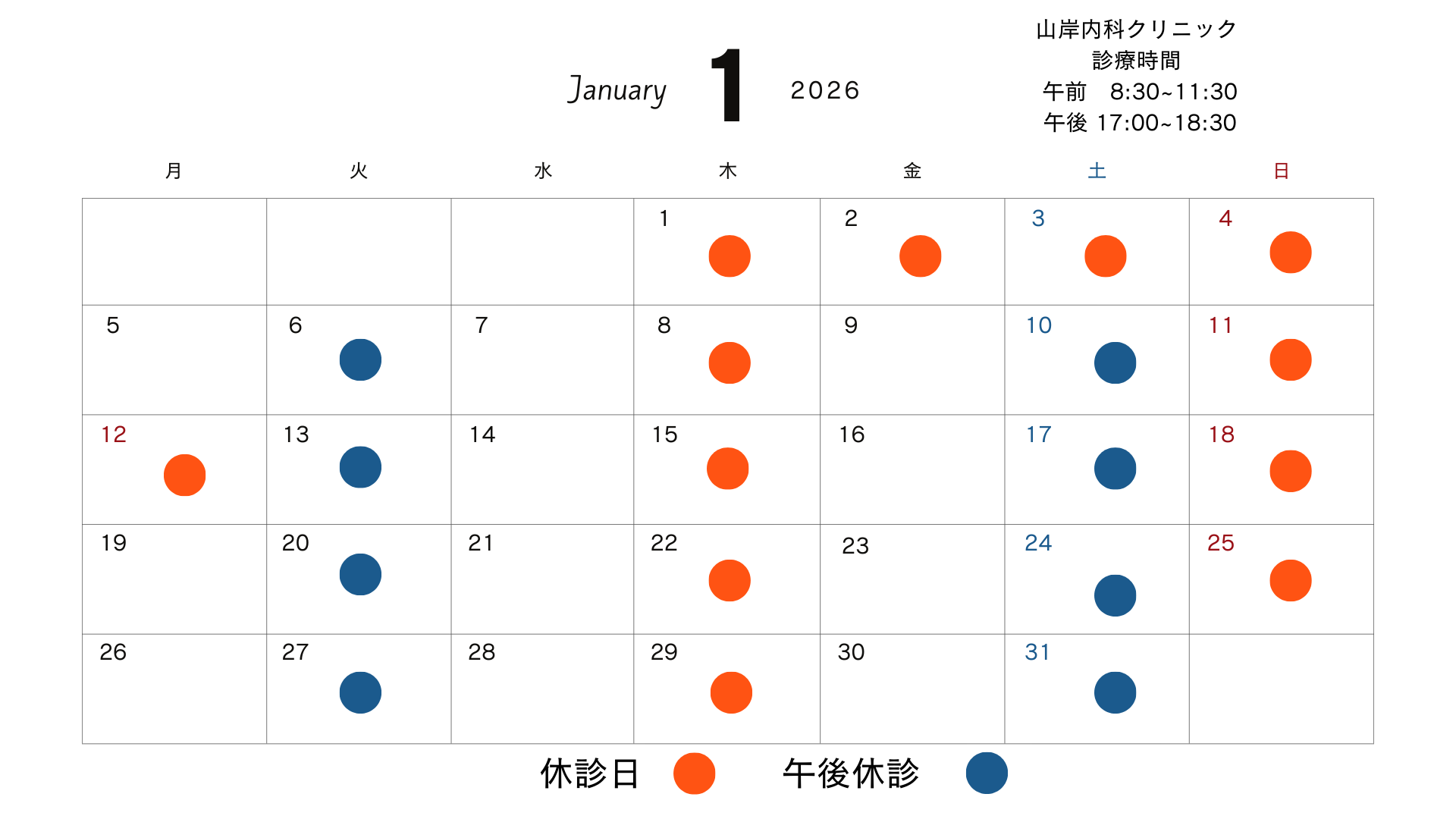 January 1 2026

山岸内科クリニック
診療時間
午前　8:30~11:30
午後 17:00~18:30

| 月 | 火 | 水 | 木 | 金 | 土 | 日 |
|---|---|---|---|---|---|---|
| | | | 1 | 2 | 3 | 4 |
| 5 | 6 | 7 | 8 | 9 | 10 | 11 |
| 12 | 13 | 14 | 15 | 16 | 17 | 18 |
| 19 | 20 | 21 | 22 | 23 | 24 | 25 |
| 26 | 27 | 28 | 29 | 30 | 31 | |

休診日　午後休診